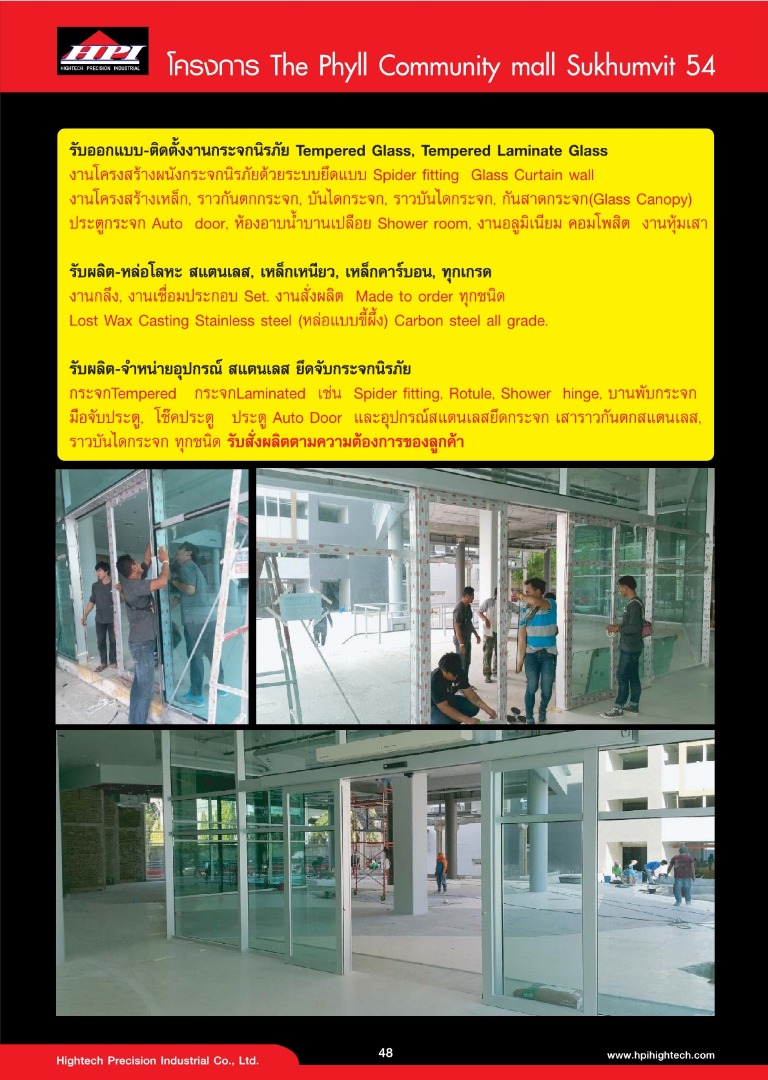 HPI
HIGHTECH PRECISION INDUSTRIAL

โครงการ The Phyll Community mall Sukhumvit 54

รับออกแบบ-ติดตั้งงานกระจกนิรภัย Tempered Glass, Tempered Laminate Glass
งานโครงสร้างผนังกระจกนิรภัยด้วยระบบยึดแบบ Spider fitting Glass Curtain wall
งานโครงสร้างเหล็ก, ราวกันตกกระจก, บันไดกระจก, ราวบันไดกระจก, กันสาดกระจก(Glass Canopy)
ประตูกระจก Auto door, ห้องอาบน้ำบานเปลือย Shower room, งานอลูมิเนียม คอมโพสิต งานหุ้มเสา

รับผลิต-หล่อโลหะ สแตนเลส, เหล็กเหนียว, เหล็กคาร์บอน, ทุกเกรด
งานกลึง, งานเชื่อมประกอบ Set. งานสั่งผลิต Made to order ทุกชนิด
Lost Wax Casting Stainless steel (หล่อแบบขี้ผึ้ง) Carbon steel all grade.

รับผลิต-จำหน่ายอุปกรณ์ สแตนเลส ยึดจับกระจกนิรภัย
กระจกTempered กระจกLaminated เช่น Spider fitting, Rotule, Shower hinge, บานพับกระจก มือจับประตู, โช๊คประตู ประตู Auto Door และอุปกรณ์สแตนเลสยึดกระจก เสาราวกันตกสแตนเลส, ราวบันไดกระจก ทุกชนิด รับสั่งผลิตตามความต้องการของลูกค้า

Hightech Precision Industrial Co., Ltd.
48
www.hpihightech.com